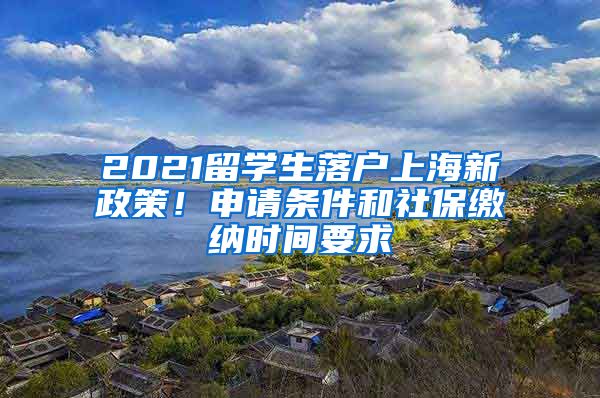 2021留学生落户上海新政策！申请条件和社保缴纳时间要求